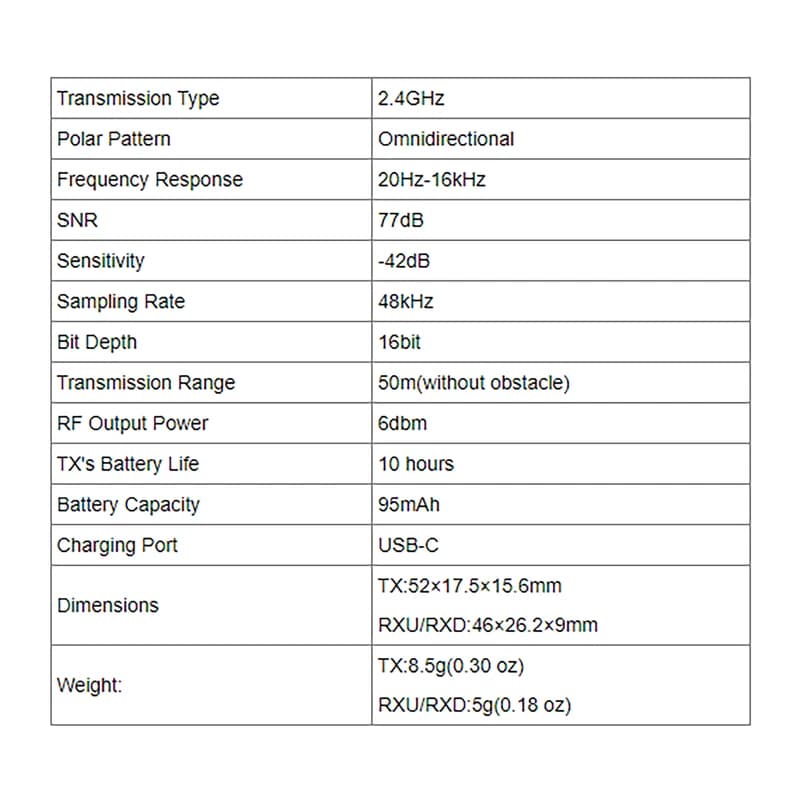 | Transmission Type | 2.4GHz |
|---|---|
| Polar Pattern | Omnidirectional |
| Frequency Response | 20Hz-16kHz |
| SNR | 77dB |
| Sensitivity | -42dB |
| Sampling Rate | 48kHz |
| Bit Depth | 16bit |
| Transmission Range | 50m(without obstacle) |
| RF Output Power | 6dbm |
| TX's Battery Life | 10 hours |
| Battery Capacity | 95mAh |
| Charging Port | USB-C |
| Dimensions | TX:52×17.5×15.6mm RXU/RXD:46×26.2×9mm |
| Weight: | TX:8.5g(0.30 oz) RXU/RXD:5g(0.18 oz) |